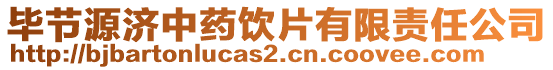 毕节源济中药饮片有限责任公司
http://bjbartonlucas2.cn.coovee.com